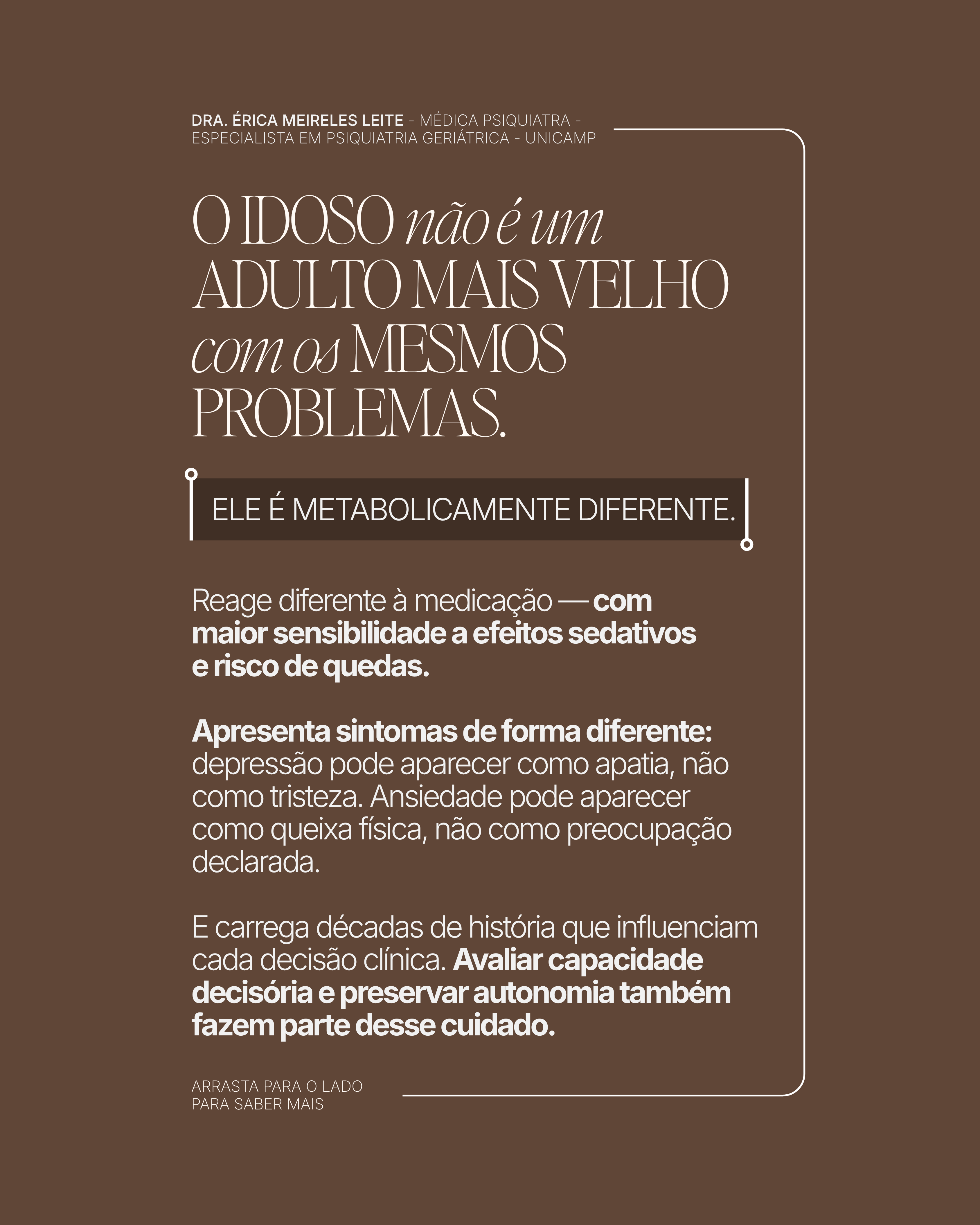 DRA. ÉRICA MEIRELES LEITE - MÉDICA PSIQUIATRA - ESPECIALISTA EM PSIQUIATRIA GERIÁTRICA - UNICAMP

O IDOSO não é um ADULTO MAIS VELHO com os MESMOS PROBLEMAS.

ELE É METABOLICAMENTE DIFERENTE.

Reage diferente à medicação — com maior sensibilidade a efeitos sedativos e risco de quedas.

Apresenta sintomas de forma diferente: depressão pode aparecer como apatia, não como tristeza. Ansiedade pode aparecer como queixa física, não como preocupação declarada.

E carrega décadas de história que influenciam cada decisão clínica. Avaliar capacidade decisória e preservar autonomia também fazem parte desse cuidado.

ARRASTA PARA O LADO PARA SABER MAIS